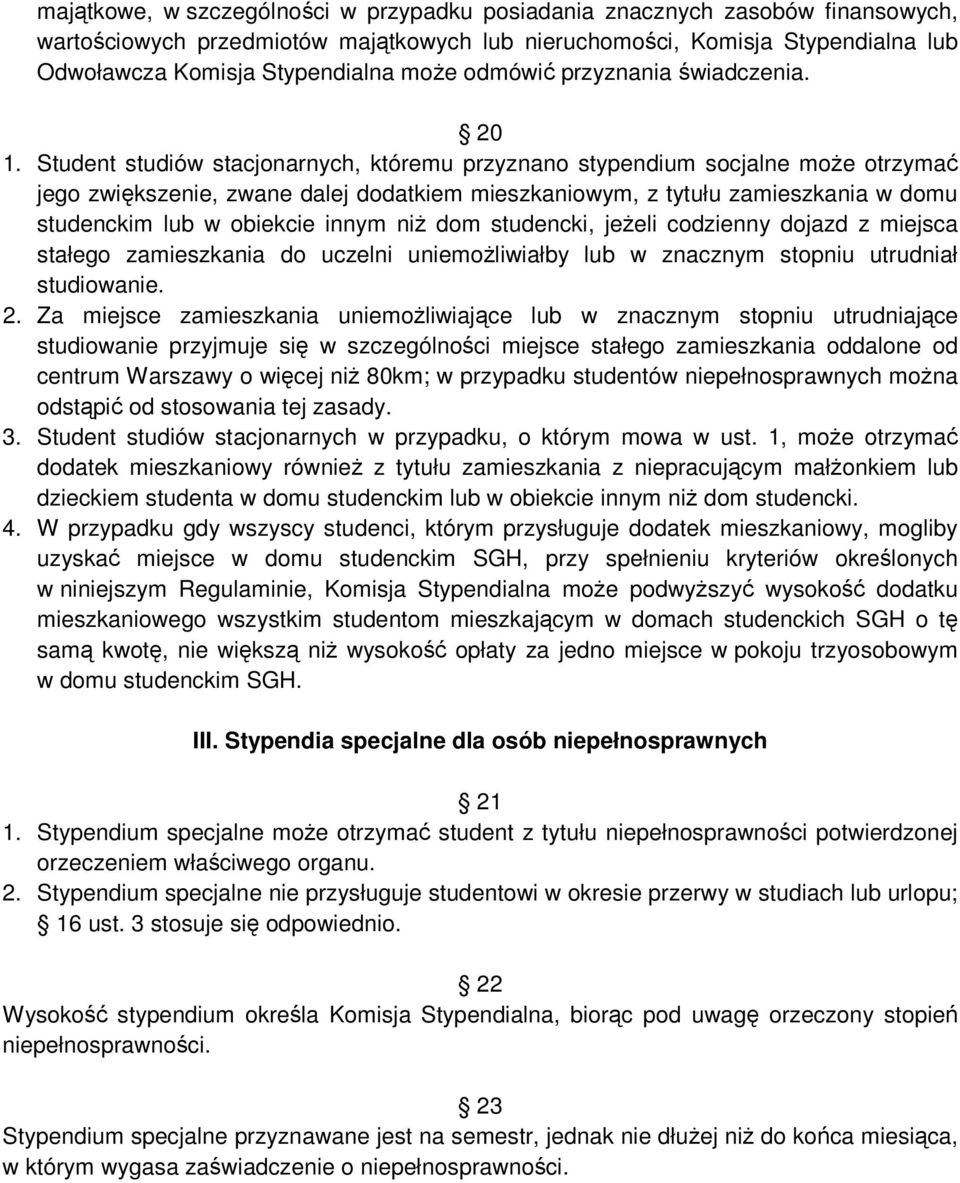 majątkowe, w szczególności w przypadku posiadania znacznych zasobów finansowych, wartościowych przedmiotów majątkowych lub nieruchomości, Komisja Stypendialna lub Odwoławcza Komisja Stypendialna może odmówić przyznania świadczenia.

§ 20

1. Student studiów stacjonarnych, któremu przyznano stypendium socjalne może otrzymać jego zwiększenie, zwane dalej dodatkiem mieszkaniowym, z tytułu zamieszkania w domu studenckim lub w obiekcie innym niż dom studencki, jeżeli codzienny dojazd z miejsca stałego zamieszkania do uczelni uniemożliwiałby lub w znacznym stopniu utrudniał studiowanie.
2. Za miejsce zamieszkania uniemożliwiające lub w znacznym stopniu utrudniające studiowanie przyjmuje się w szczególności miejsce stałego zamieszkania oddalone od centrum Warszawy o więcej niż 80km; w przypadku studentów niepełnosprawnych można odstąpić od stosowania tej zasady.
3. Student studiów stacjonarnych w przypadku, o którym mowa w ust. 1, może otrzymać dodatek mieszkaniowy również z tytułu zamieszkania z niepracującym małżonkiem lub dzieckiem studenta w domu studenckim lub w obiekcie innym niż dom studencki.
4. W przypadku gdy wszyscy studenci, którym przysługuje dodatek mieszkaniowy, mogliby uzyskać miejsce w domu studenckim SGH, przy spełnieniu kryteriów określonych w niniejszym Regulaminie, Komisja Stypendialna może podwyższyć wysokość dodatku mieszkaniowego wszystkim studentom mieszkającym w domach studenckich SGH o tę samą kwotę, nie większą niż wysokość opłaty za jedno miejsce w pokoju trzyosobowym w domu studenckim SGH.

III. Stypendia specjalne dla osób niepełnosprawnych

§ 21

1. Stypendium specjalne może otrzymać student z tytułu niepełnosprawności potwierdzonej orzeczeniem właściwego organu.
2. Stypendium specjalne nie przysługuje studentowi w okresie przerwy w studiach lub urlopu; § 16 ust. 3 stosuje się odpowiednio.

§ 22

Wysokość stypendium określa Komisja Stypendialna, biorąc pod uwagę orzeczony stopień niepełnosprawności.

§ 23

Stypendium specjalne przyznawane jest na semestr, jednak nie dłużej niż do końca miesiąca, w którym wygasa zaświadczenie o niepełnosprawności.